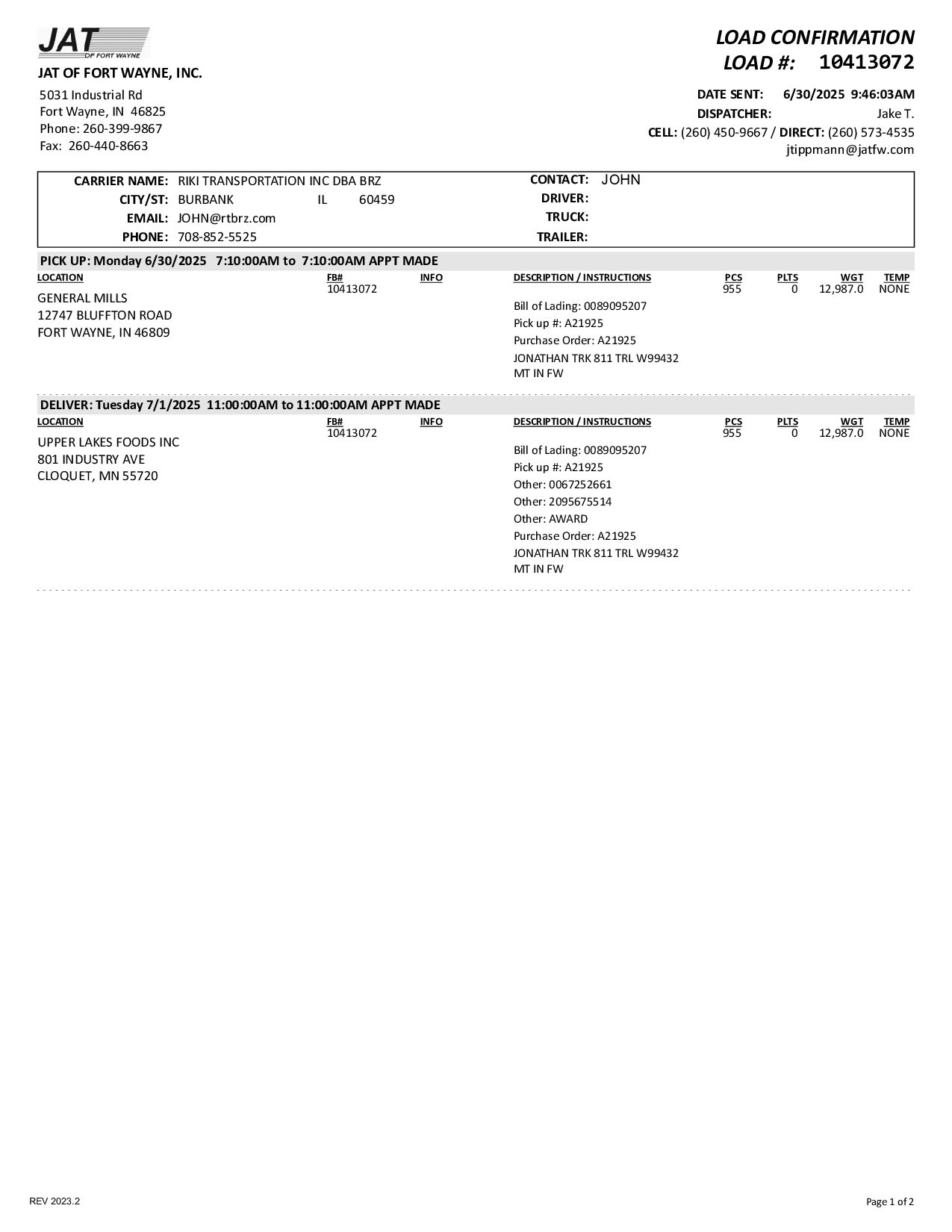 JAT
OF FORT WAYNE

JAT OF FORT WAYNE, INC.

5031 Industrial Rd
Fort Wayne, IN 46825
Phone: 260-399-9867
Fax: 260-440-8663

LOAD CONFIRMATION
LOAD #: 10413072

DATE SENT: 6/30/2025 9:46:03AM
DISPATCHER: Jake T.
CELL: (260) 450-9667 / DIRECT: (260) 573-4535
jtippmann@jatfw.com

CARRIER NAME: RIKI TRANSPORTATION INC DBA BRZ
CITY/ST: BURBANK IL 60459
EMAIL: JOHN@rtbrz.com
PHONE: 708-852-5525

CONTACT: JOHN
DRIVER:
TRUCK:
TRAILER:

PICK UP: Monday 6/30/2025 7:10:00AM to 7:10:00AM APPT MADE

| LOCATION | FB# | INFO | DESCRIPTION / INSTRUCTIONS | PCS | PLTS | WGT | TEMP |
|---|---|---|---|---|---|---|---|
| GENERAL MILLS 12747 BLUFFTON ROAD FORT WAYNE, IN 46809 | 10413072 | | Bill of Lading: 0089095207 Pick up #: A21925 Purchase Order: A21925 JONATHAN TRK 811 TRL W99432 MT IN FW | 955 | 0 | 12,987.0 | NONE |

DELIVER: Tuesday 7/1/2025 11:00:00AM to 11:00:00AM APPT MADE

| LOCATION | FB# | INFO | DESCRIPTION / INSTRUCTIONS | PCS | PLTS | WGT | TEMP |
|---|---|---|---|---|---|---|---|
| UPPER LAKES FOODS INC 801 INDUSTRY AVE CLOQUET, MN 55720 | 10413072 | | Bill of Lading: 0089095207 Pick up #: A21925 Other: 0067252661 Other: 2095675514 Other: AWARD Purchase Order: A21925 JONATHAN TRK 811 TRL W99432 MT IN FW | 955 | 0 | 12,987.0 | NONE |

REV 2023.2

Page 1 of 2